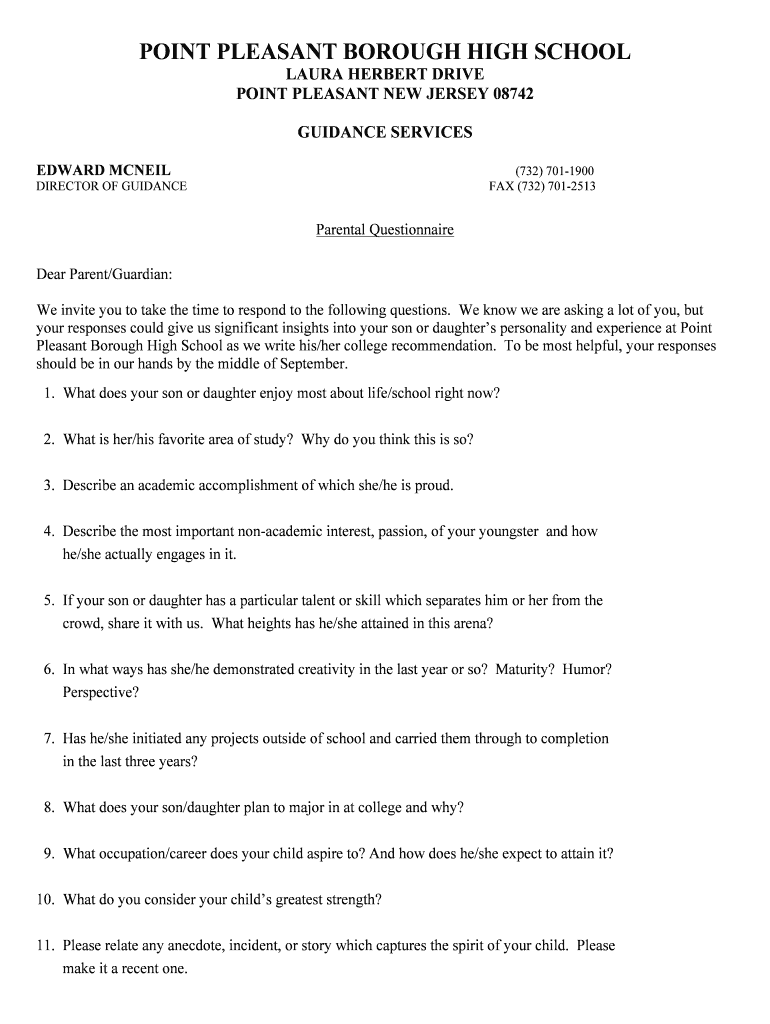 POINT PLEASANT BOROUGH HIGH SCHOOL
LAURA HERBERT DRIVE
POINT PLEASANT NEW JERSEY 08742

GUIDANCE SERVICES

EDWARD MCNEIL
DIRECTOR OF GUIDANCE

(732) 701-1900
FAX (732) 701-2513

Parental Questionnaire

Dear Parent/Guardian:

We invite you to take the time to respond to the following questions. We know we are asking a lot of you, but your responses could give us significant insights into your son or daughter's personality and experience at Point Pleasant Borough High School as we write his/her college recommendation. To be most helpful, your responses should be in our hands by the middle of September.

1. What does your son or daughter enjoy most about life/school right now?

2. What is her/his favorite area of study? Why do you think this is so?

3. Describe an academic accomplishment of which she/he is proud.

4. Describe the most important non-academic interest, passion, of your youngster and how he/she actually engages in it.

5. If your son or daughter has a particular talent or skill which separates him or her from the crowd, share it with us. What heights has he/she attained in this arena?

6. In what ways has she/he demonstrated creativity in the last year or so? Maturity? Humor? Perspective?

7. Has he/she initiated any projects outside of school and carried them through to completion in the last three years?

8. What does your son/daughter plan to major in at college and why?

9. What occupation/career does your child aspire to? And how does he/she expect to attain it?

10. What do you consider your child's greatest strength?

11. Please relate any anecdote, incident, or story which captures the spirit of your child. Please make it a recent one.